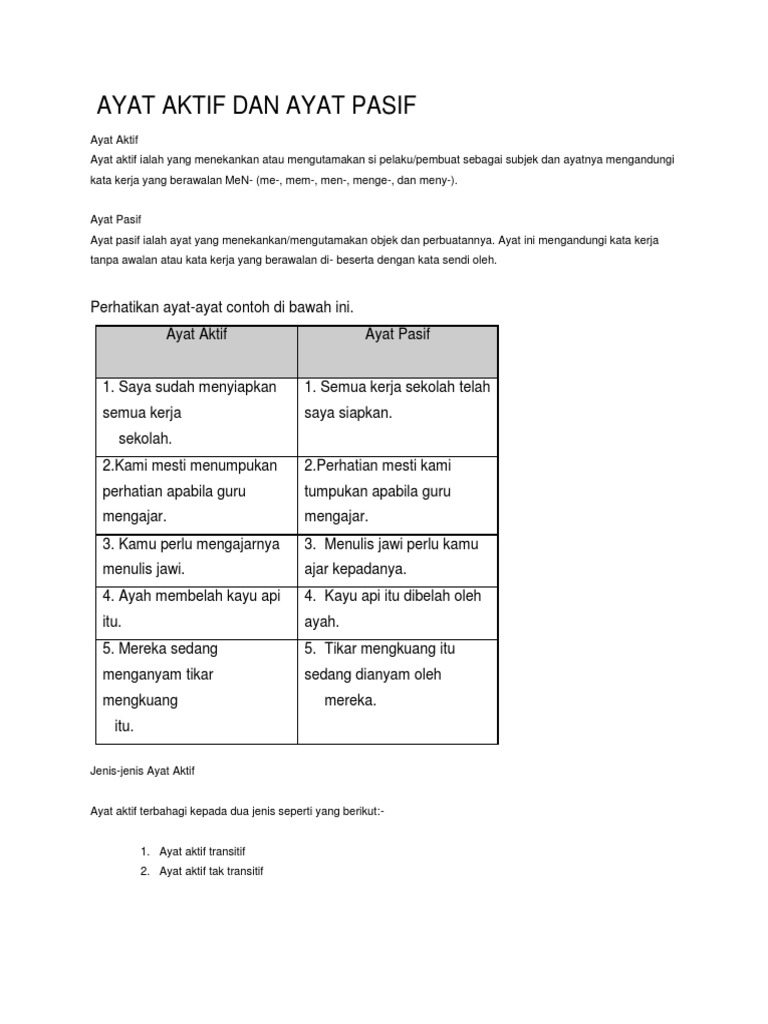 AYAT AKTIF DAN AYAT PASIF

Ayat Aktif
Ayat aktif ialah yang menekankan atau mengutamakan si pelaku/pembuat sebagai subjek dan ayatnya mengandungi kata kerja yang berawalan MeN- (me-, mem-, men-, menge-, dan meny-).

Ayat Pasif
Ayat pasif ialah ayat yang menekankan/mengutamakan objek dan perbuatannya. Ayat ini mengandungi kata kerja tanpa awalan atau kata kerja yang berawalan di- beserta dengan kata sendi oleh.

Perhatikan ayat-ayat contoh di bawah ini.

| Ayat Aktif | Ayat Pasif |
|---|---|
| 1. Saya sudah menyiapkan semua kerja sekolah. | 1. Semua kerja sekolah telah saya siapkan. |
| 2.Kami mesti menumpukan perhatian apabila guru mengajar. | 2.Perhatian mesti kami tumpukan apabila guru mengajar. |
| 3. Kamu perlu mengajarnya menulis jawi. | 3. Menulis jawi perlu kamu ajar kepadanya. |
| 4. Ayah membelah kayu api itu. | 4. Kayu api itu dibelah oleh ayah. |
| 5. Mereka sedang menganyam tikar mengkuang itu. | 5. Tikar mengkuang itu sedang dianyam oleh mereka. |

Jenis-jenis Ayat Aktif

Ayat aktif terbahagi kepada dua jenis seperti yang berikut:-

1. Ayat aktif transitif
2. Ayat aktif tak transitif